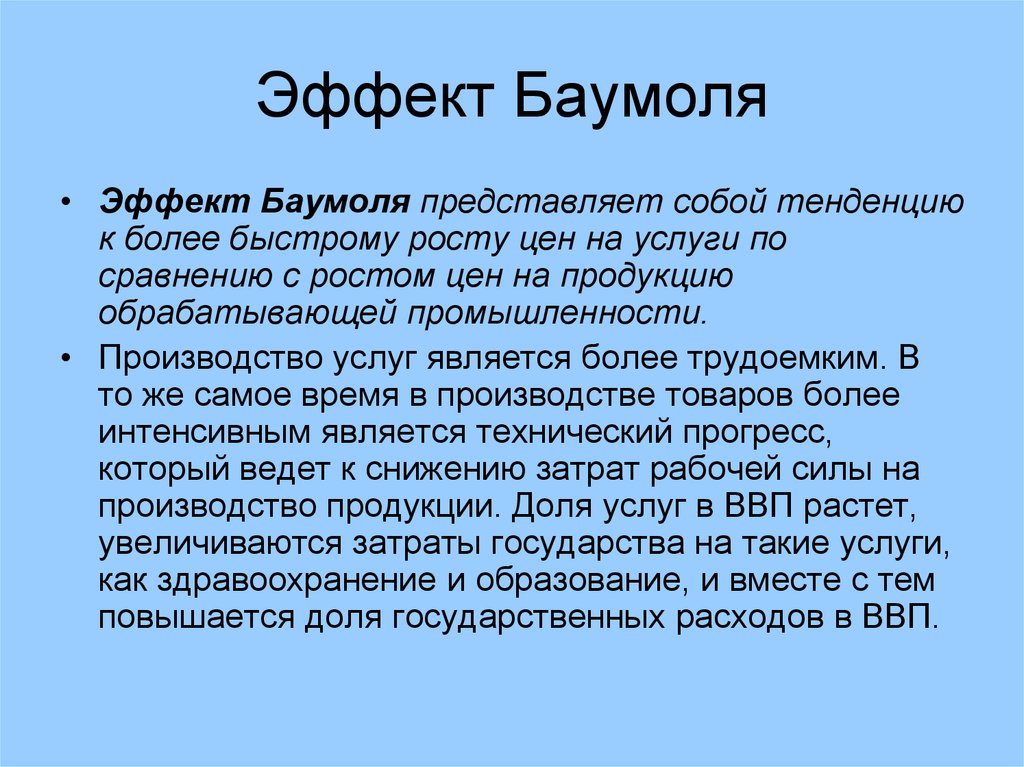 Эффект Баумоля

• Эффект Баумоля представляет собой тенденцию к более быстрому росту цен на услуги по сравнению с ростом цен на продукцию обрабатывающей промышленности.

• Производство услуг является более трудоемким. В то же самое время в производстве товаров более интенсивным является технический прогресс, который ведет к снижению затрат рабочей силы на производство продукции. Доля услуг в ВВП растет, увеличиваются затраты государства на такие услуги, как здравоохранение и образование, и вместе с тем повышается доля государственных расходов в ВВП.